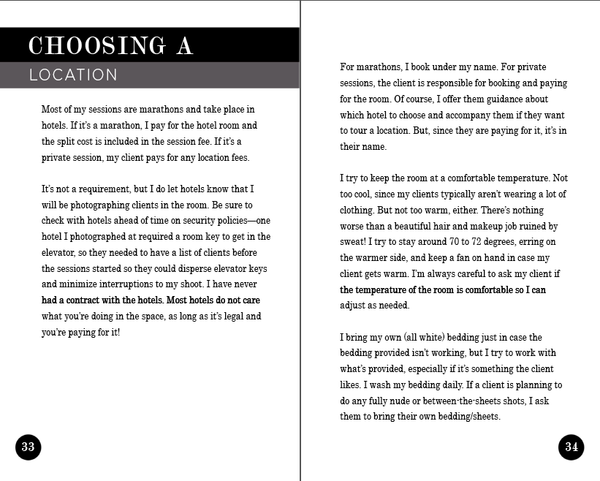 CHOOSING A

LOCATION

Most of my sessions are marathons and take place in hotels. If it's a marathon, I pay for the hotel room and the split cost is included in the session fee. If it's a private session, my client pays for any location fees.

It's not a requirement, but I do let hotels know that I will be photographing clients in the room. Be sure to check with hotels ahead of time on security policies—one hotel I photographed at required a room key to get in the elevator, so they needed to have a list of clients before the sessions started so they could disperse elevator keys and minimize interruptions to my shoot. I have never had a contract with the hotels. Most hotels do not care what you're doing in the space, as long as it's legal and you're paying for it!

33

For marathons, I book under my name. For private sessions, the client is responsible for booking and paying for the room. Of course, I offer them guidance about which hotel to choose and accompany them if they want to tour a location. But, since they are paying for it, it's in their name.

I try to keep the room at a comfortable temperature. Not too cool, since my clients typically aren't wearing a lot of clothing. But not too warm, either. There's nothing worse than a beautiful hair and makeup job ruined by sweat! I try to stay around 70 to 72 degrees, erring on the warmer side, and keep a fan on hand in case my client gets warm. I'm always careful to ask my client if the temperature of the room is comfortable so I can adjust as needed.

I bring my own (all white) bedding just in case the bedding provided isn't working, but I try to work with what's provided, especially if it's something the client likes. I wash my bedding daily. If a client is planning to do any fully nude or between-the-sheets shots, I ask them to bring their own bedding/sheets.

34